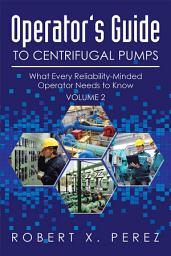 Operator's Guide
TO CENTRIFUGAL PUMPS

What Every Reliability-Minded Operator Needs to Know
VOLUME 2

ROBERT X. PEREZ